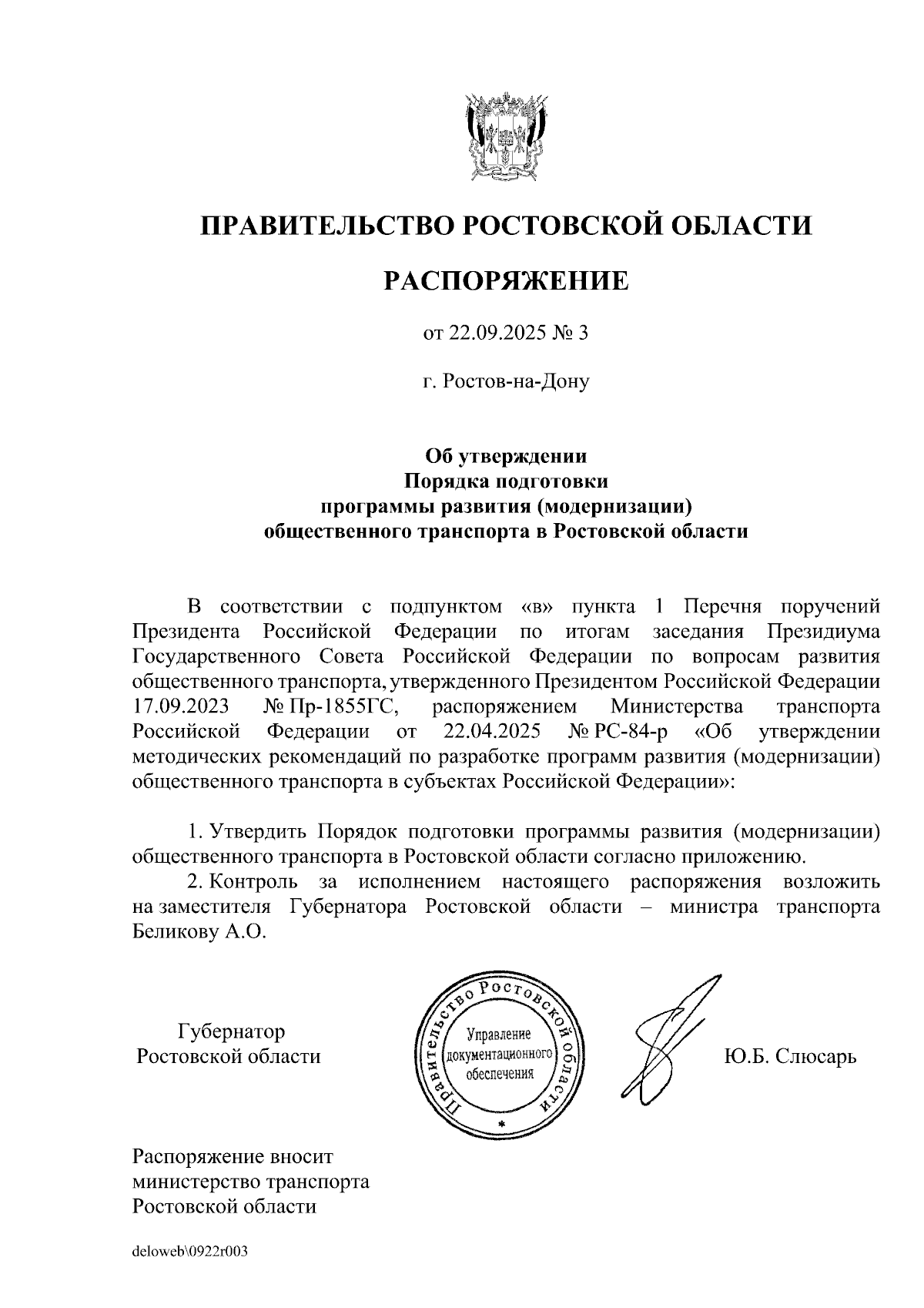 ПРАВИТЕЛЬСТВО РОСТОВСКОЙ ОБЛАСТИ

РАСПОРЯЖЕНИЕ

от 22.09.2025 № 3

г. Ростов-на-Дону

Об утверждении
Порядка подготовки
программы развития (модернизации)
общественного транспорта в Ростовской области

В соответствии с подпунктом «в» пункта 1 Перечня поручений Президента Российской Федерации по итогам заседания Президиума Государственного Совета Российской Федерации по вопросам развития общественного транспорта, утвержденного Президентом Российской Федерации 17.09.2023 № Пр-1855ГС, распоряжением Министерства транспорта Российской Федерации от 22.04.2025 № РС-84-р «Об утверждении методических рекомендаций по разработке программ развития (модернизации) общественного транспорта в субъектах Российской Федерации»:

1. Утвердить Порядок подготовки программы развития (модернизации) общественного транспорта в Ростовской области согласно приложению.
2. Контроль за исполнением настоящего распоряжения возложить на заместителя Губернатора Ростовской области – министра транспорта Беликову А.О.

Губернатор
Ростовской области

Правительство Ростовской области
Управление документационного обеспечения

Ю.Б. Слюсарь

Распоряжение вносит
министерство транспорта
Ростовской области

deloweb\0922r003